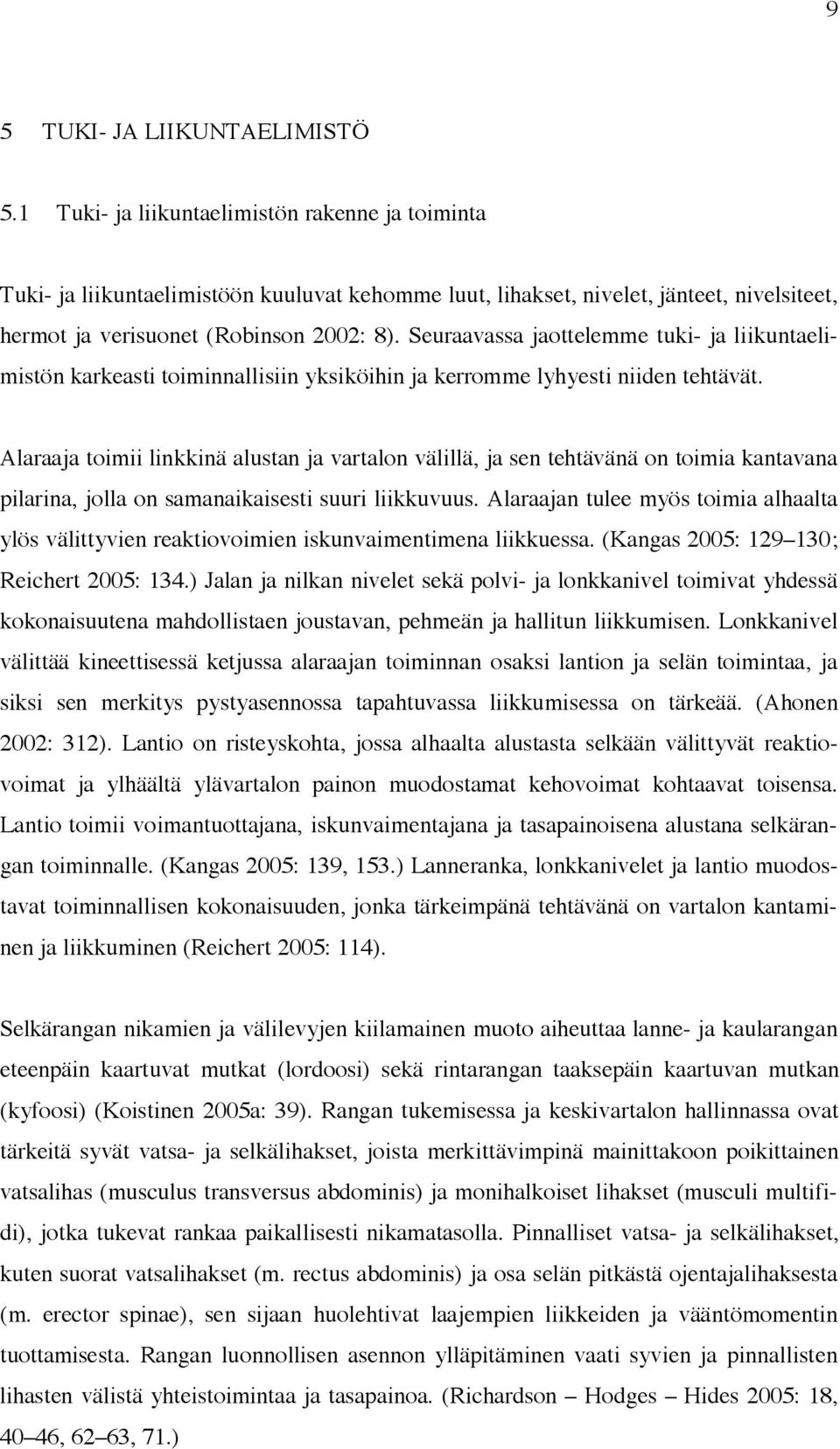 9

5 TUKI- JA LIIKUNTAELIMISTÖ

5.1 Tuki- ja liikuntaelimistön rakenne ja toiminta

Tuki- ja liikuntaelimistöön kuuluvat kehomme luut, lihakset, nivelet, jänteet, nivelsiteet, hermot ja verisuonet (Robinson 2002: 8). Seuraavassa jaottelemme tuki- ja liikuntaelimistön karkeasti toiminnallisiin yksiköihin ja kerromme lyhyesti niiden tehtävät.

Alaraaja toimii linkkinä alustan ja vartalon välillä, ja sen tehtävänä on toimia kantavana pilarina, jolla on samanaikaisesti suuri liikkuvuus. Alaraajan tulee myös toimia alhaalta ylös välittyvien reaktiovoimien iskunvaimentimena liikkuessa. (Kangas 2005: 129–130; Reichert 2005: 134.) Jalan ja nilkan nivelet sekä polvi- ja lonkkanivel toimivat yhdessä kokonaisuutena mahdollistaen joustavan, pehmeän ja hallitun liikkumisen. Lonkkanivel välittää kineettisessä ketjussa alaraajan toiminnan osaksi lantion ja selän toimintaa, ja siksi sen merkitys pystyasennossa tapahtuvassa liikkumisessa on tärkeää. (Ahonen 2002: 312). Lantio on risteyskohta, jossa alhaalta alustasta selkään välittyvät reaktiovoimat ja ylhäältä ylävartalon painon muodostamat kehovoimat kohtaavat toisensa. Lantio toimii voimantuottajana, iskunvaimentajana ja tasapainoisena alustana selkärangan toiminnalle. (Kangas 2005: 139, 153.) Lanneranka, lonkkanivelet ja lantio muodostavat toiminnallisen kokonaisuuden, jonka tärkeimpänä tehtävänä on vartalon kantaminen ja liikkuminen (Reichert 2005: 114).

Selkärangan nikamien ja välilevyjen kiilamainen muoto aiheuttaa lanne- ja kaularangan eteenpäin kaartuvat mutkat (lordoosi) sekä rintarangan taaksepäin kaartuvan mutkan (kyfoosi) (Koistinen 2005a: 39). Rangan tukemisessa ja keskivartalon hallinnassa ovat tärkeitä syvät vatsa- ja selkälihakset, joista merkittävimpinä mainittakoon poikittainen vatsalihas (musculus transversus abdominis) ja monihalkoiset lihakset (musculi multifidi), jotka tukevat rankaa paikallisesti nikamatasolla. Pinnalliset vatsa- ja selkälihakset, kuten suorat vatsalihakset (m. rectus abdominis) ja osa selän pitkästä ojentajalihaksesta (m. erector spinae), sen sijaan huolehtivat laajempien liikkeiden ja vääntömomentin tuottamisesta. Rangan luonnollisen asennon ylläpitäminen vaati syvien ja pinnallisten lihasten välistä yhteistoimintaa ja tasapainoa. (Richardson – Hodges – Hides 2005: 18, 40–46, 62–63, 71.)